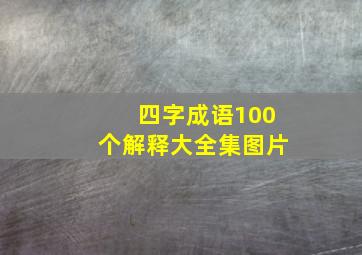 四字成语100个解释大全集图片